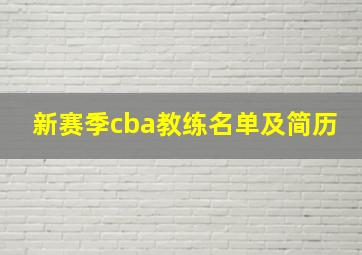 新赛季cba教练名单及简历